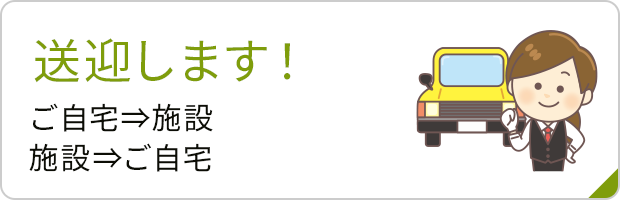 送迎します！

ご自宅⇒施設
施設⇒ご自宅